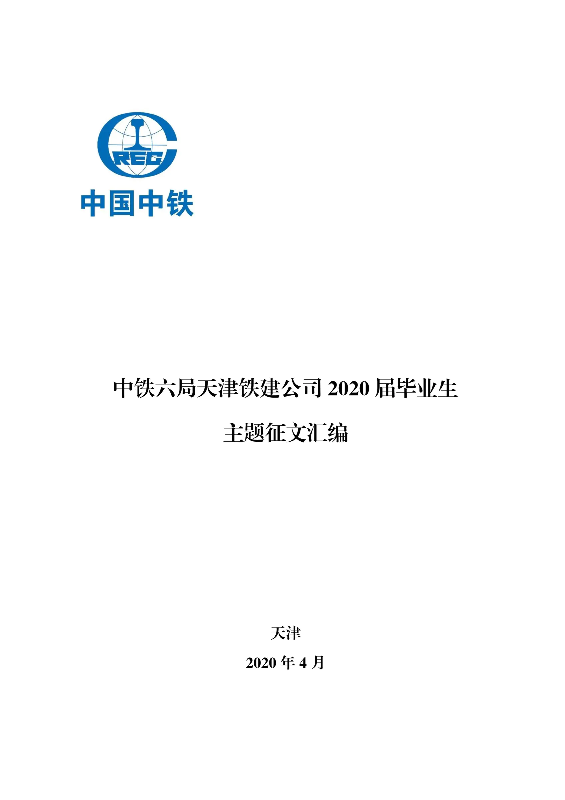 CREC
中国中铁

中铁六局天津铁建公司 2020 届毕业生

主题征文汇编

天津

2020 年 4 月